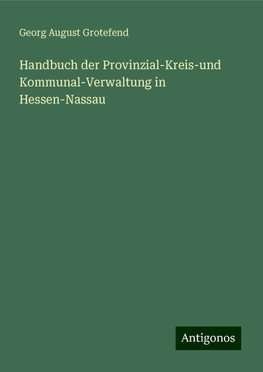 Georg August Grotefend

Handbuch der Provinzial-Kreis-und Kommunal-Verwaltung in Hessen-Nassau

Antigonos